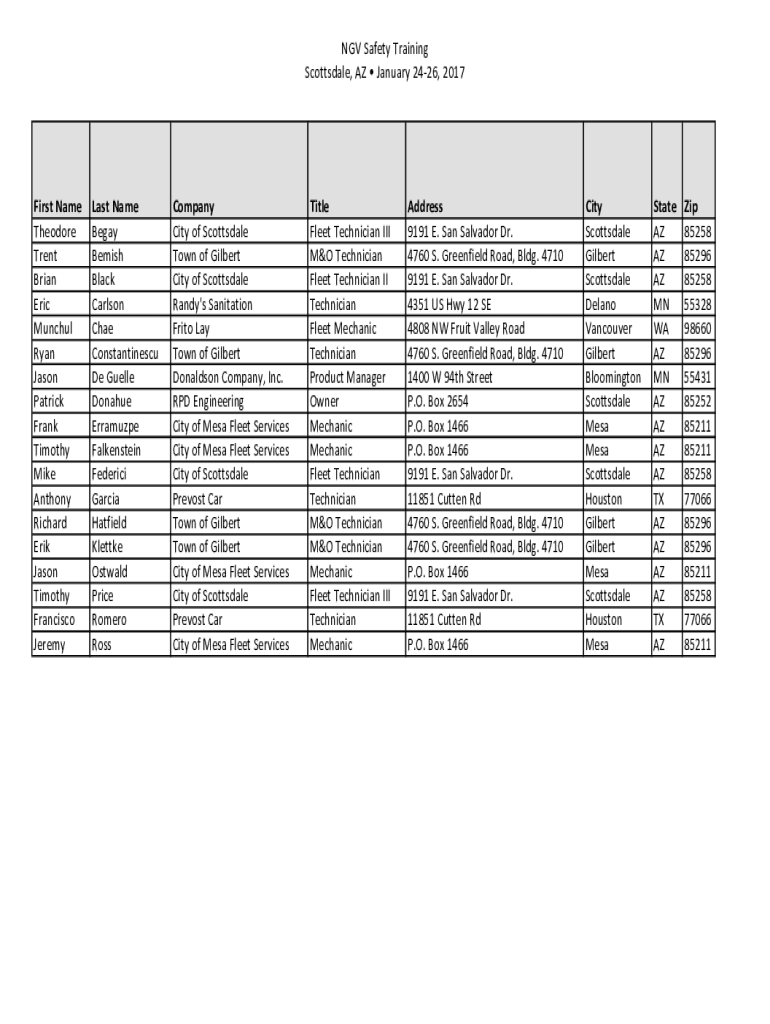 NGV Safety Training
Scottsdale, AZ • January 24-26, 2017

| First Name | Last Name | Company | Title | Address | City | State | Zip |
|---|---|---|---|---|---|---|---|
| Theodore | Begay | City of Scottsdale | Fleet Technician III | 9191 E. San Salvador Dr. | Scottsdale | AZ | 85258 |
| Trent | Bemish | Town of Gilbert | M&O Technician | 4760 S. Greenfield Road, Bldg. 4710 | Gilbert | AZ | 85296 |
| Brian | Black | City of Scottsdale | Fleet Technician II | 9191 E. San Salvador Dr. | Scottsdale | AZ | 85258 |
| Eric | Carlson | Randy's Sanitation | Technician | 4351 US Hwy 12 SE | Delano | MN | 55328 |
| Munchul | Chae | Frito Lay | Fleet Mechanic | 4808 NW Fruit Valley Road | Vancouver | WA | 98660 |
| Ryan | Constantinescu | Town of Gilbert | Technician | 4760 S. Greenfield Road, Bldg. 4710 | Gilbert | AZ | 85296 |
| Jason | De Guelle | Donaldson Company, Inc. | Product Manager | 1400 W 94th Street | Bloomington | MN | 55431 |
| Patrick | Donahue | RPD Engineering | Owner | P.O. Box 2654 | Scottsdale | AZ | 85252 |
| Frank | Erramuzpe | City of Mesa Fleet Services | Mechanic | P.O. Box 1466 | Mesa | AZ | 85211 |
| Timothy | Falkenstein | City of Mesa Fleet Services | Mechanic | P.O. Box 1466 | Mesa | AZ | 85211 |
| Mike | Federici | City of Scottsdale | Fleet Technician | 9191 E. San Salvador Dr. | Scottsdale | AZ | 85258 |
| Anthony | Garcia | Prevost Car | Technician | 11851 Cutten Rd | Houston | TX | 77066 |
| Richard | Hatfield | Town of Gilbert | M&O Technician | 4760 S. Greenfield Road, Bldg. 4710 | Gilbert | AZ | 85296 |
| Erik | Klettke | Town of Gilbert | M&O Technician | 4760 S. Greenfield Road, Bldg. 4710 | Gilbert | AZ | 85296 |
| Jason | Ostwald | City of Mesa Fleet Services | Mechanic | P.O. Box 1466 | Mesa | AZ | 85211 |
| Timothy | Price | City of Scottsdale | Fleet Technician III | 9191 E. San Salvador Dr. | Scottsdale | AZ | 85258 |
| Francisco | Romero | Prevost Car | Technician | 11851 Cutten Rd | Houston | TX | 77066 |
| Jeremy | Ross | City of Mesa Fleet Services | Mechanic | P.O. Box 1466 | Mesa | AZ | 85211 |